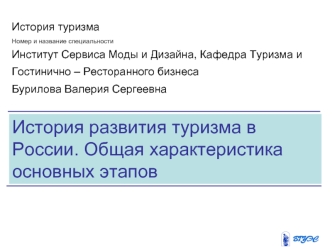 История туризма

Номер и название специальности

Институт Сервиса Моды и Дизайна, Кафедра Туризма и Гостинично – Ресторанного бизнеса

Бурилова Валерия Сергеевна

История развития туризма в России. Общая характеристика основных этапов

ВГУЭС